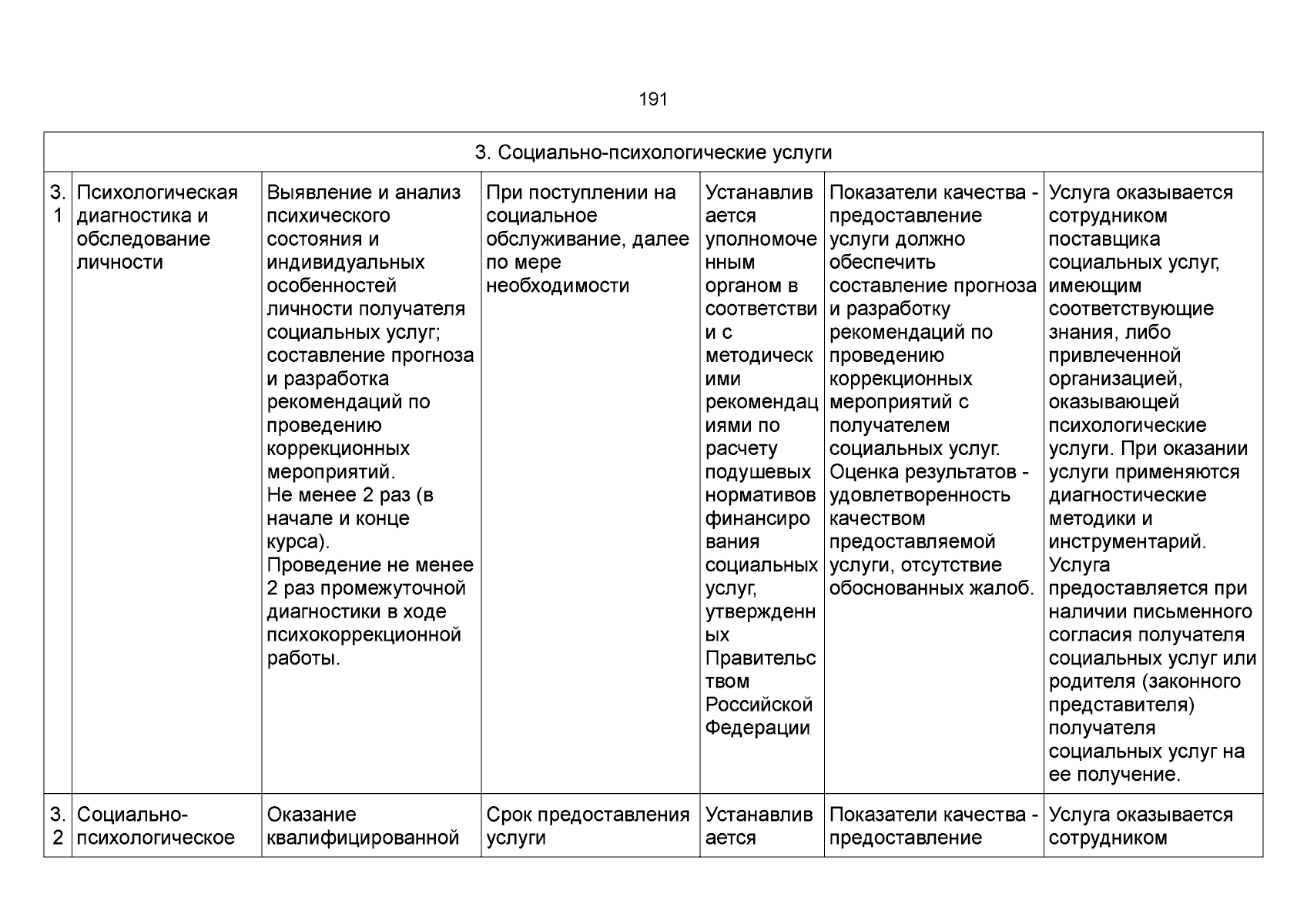 191

| 3. Социально-психологические услуги | | | | | | |
|---|---|---|---|---|---|---|
| 3.1 | Психологическая диагностика и обследование личности | Выявление и анализ психического состояния и индивидуальных особенностей личности получателя социальных услуг; составление прогноза и разработка рекомендаций по проведению коррекционных мероприятий. Не менее 2 раз (в начале и конце курса). Проведение не менее 2 раз промежуточной диагностики в ходе психокоррекционной работы. | При поступлении на социальное обслуживание, далее по мере необходимости | Устанавливается уполномоченным органом в соответствии с методическими рекомендациями по расчету подушевых нормативов финансирования социальных услуг, утвержденных Правительством Российской Федерации | Показатели качества - предоставление услуги должно обеспечить составление прогноза и разработку рекомендаций по проведению коррекционных мероприятий с получателем социальных услуг. Оценка результатов - удовлетворенность качеством предоставляемой услуги, отсутствие обоснованных жалоб. | Услуга оказывается сотрудником поставщика социальных услуг, имеющим соответствующие знания, либо привлеченной организацией, оказывающей психологические услуги. При оказании услуги применяются диагностические методики и инструментарий. Услуга предоставляется при наличии письменного согласия получателя социальных услуг или родителя (законного представителя) получателя социальных услуг на ее получение. |
| 3.2 | Социально-психологическое | Оказание квалифицированной | Срок предоставления услуги | Устанавливается | Показатели качества - предоставление | Услуга оказывается сотрудником |